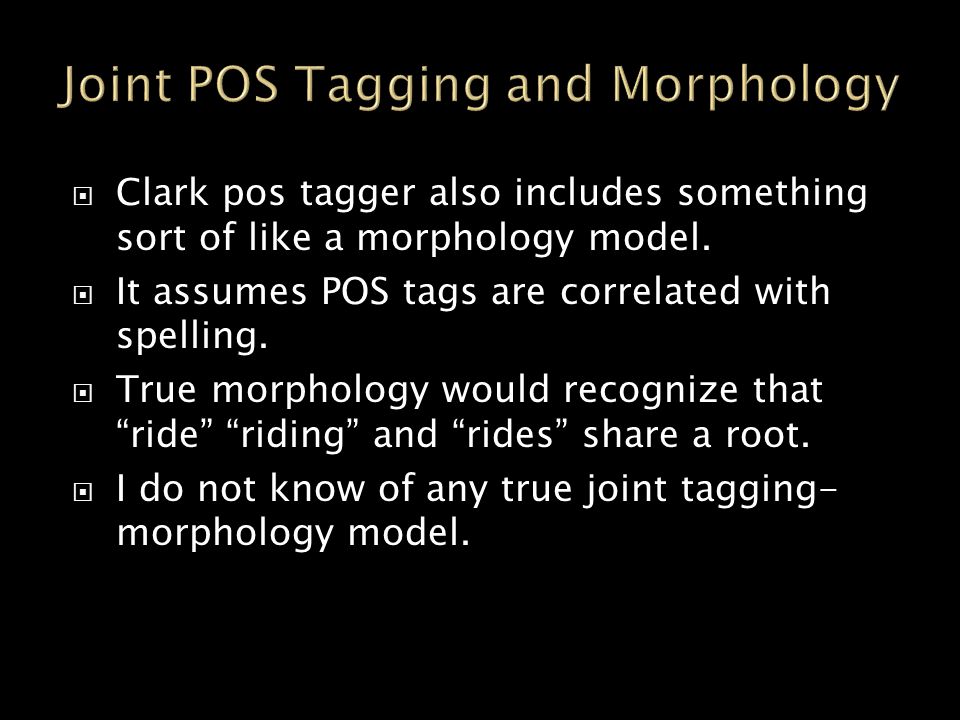 Joint POS Tagging and Morphology

Clark pos tagger also includes something sort of like a morphology model.

It assumes POS tags are correlated with spelling.

True morphology would recognize that “ride” “riding” and “rides” share a root.

I do not know of any true joint tagging-morphology model.